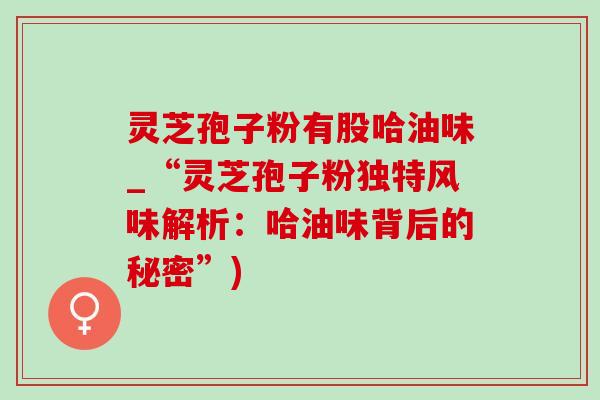 灵芝孢子粉有股哈油味_“灵芝孢子粉独特风味解析：哈油味背后的秘密”)